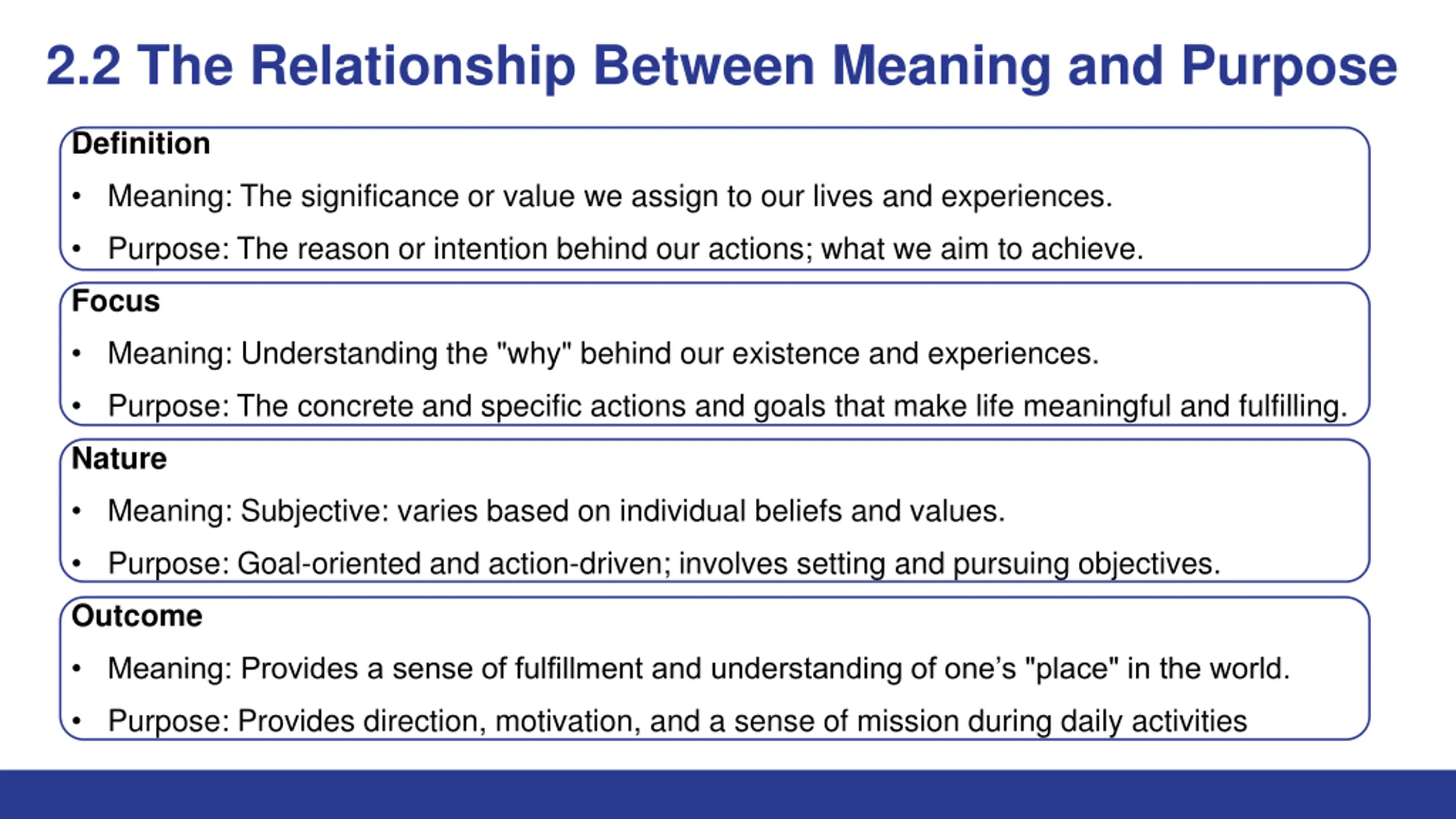 2.2 The Relationship Between Meaning and Purpose

Definition

• Meaning: The significance or value we assign to our lives and experiences.
• Purpose: The reason or intention behind our actions; what we aim to achieve.

Focus

• Meaning: Understanding the "why" behind our existence and experiences.
• Purpose: The concrete and specific actions and goals that make life meaningful and fulfilling.

Nature

• Meaning: Subjective: varies based on individual beliefs and values.
• Purpose: Goal-oriented and action-driven; involves setting and pursuing objectives.

Outcome

• Meaning: Provides a sense of fulfillment and understanding of one's "place" in the world.
• Purpose: Provides direction, motivation, and a sense of mission during daily activities